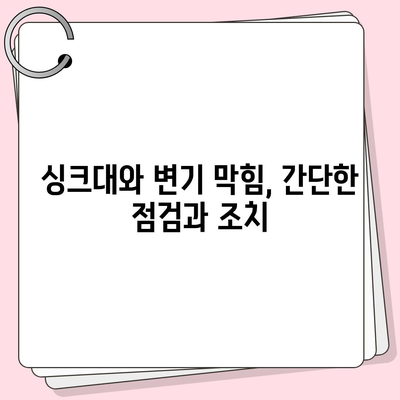 싱크대와 변기 막힘, 간단한 점검과 조치